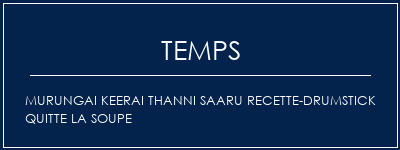 TEMPS

MURUNGAI KEERAI THANNI SAARU RECETTE-DRUMSTICK QUITTE LA SOUPE